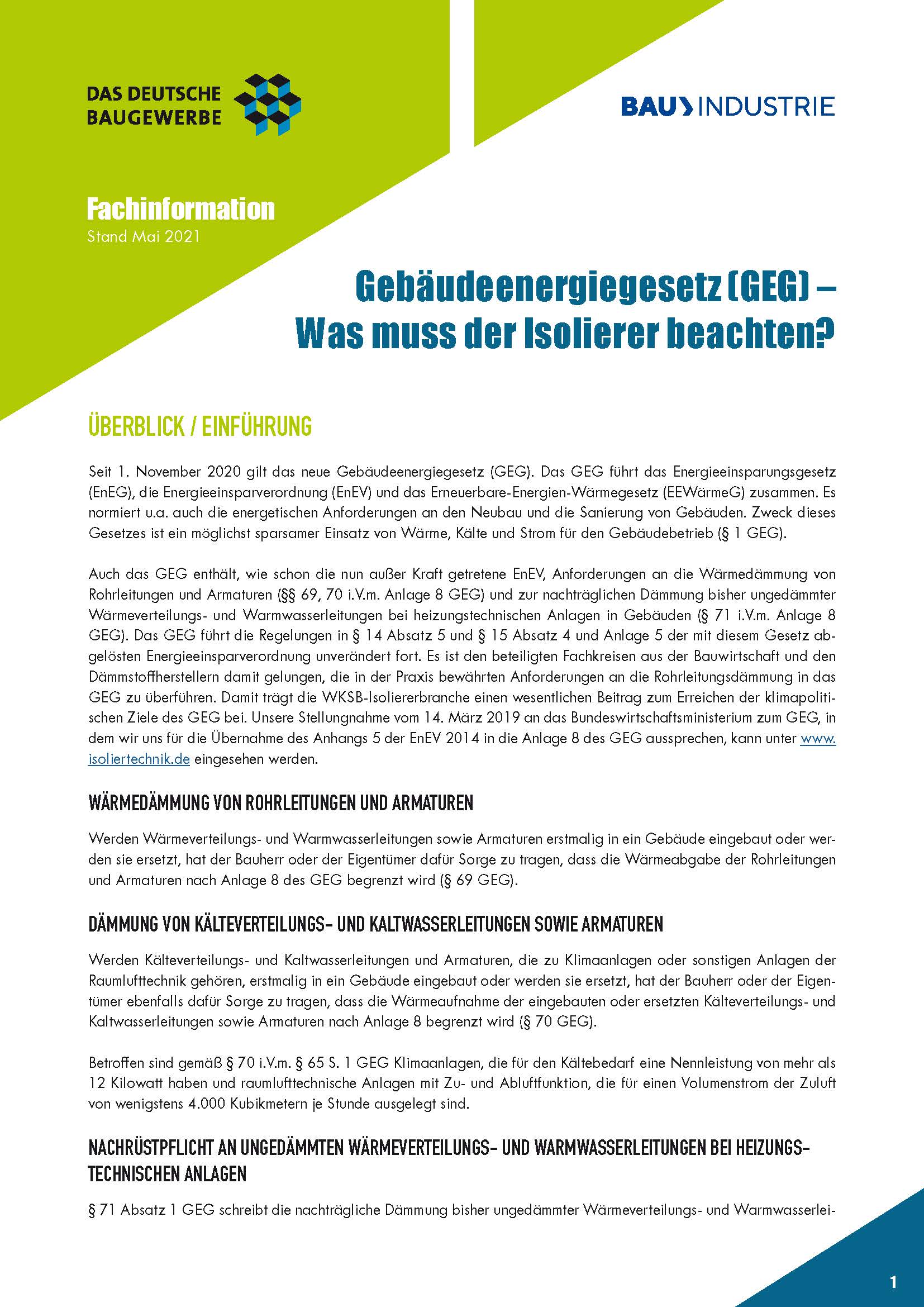 DAS DEUTSCHE BAUGEWERBE

BAU INDUSTRIE

Fachinformation
Stand Mai 2021

Gebäudeenergiegesetz (GEG) – Was muss der Isolierer beachten?

ÜBERBLICK / EINFÜHRUNG

Seit 1. November 2020 gilt das neue Gebäudeenergiegesetz (GEG). Das GEG führt das Energieeinsparungsgesetz (EnEG), die Energieeinsparverordnung (EnEV) und das Erneuerbare-Energien-Wärmegesetz (EEWärmeG) zusammen. Es normiert u.a. auch die energetischen Anforderungen an den Neubau und die Sanierung von Gebäuden. Zweck dieses Gesetzes ist ein möglichst sparsamer Einsatz von Wärme, Kälte und Strom für den Gebäudebetrieb (§ 1 GEG).

Auch das GEG enthält, wie schon die nun außer Kraft getretene EnEV, Anforderungen an die Wärmedämmung von Rohrleitungen und Armaturen (§§ 69, 70 i.V.m. Anlage 8 GEG) und zur nachträglichen Dämmung bisher ungedämmter Wärmeverteilungs- und Warmwasserleitungen bei heizungstechnischen Anlagen in Gebäuden (§ 71 i.V.m. Anlage 8 GEG). Das GEG führt die Regelungen in § 14 Absatz 5 und § 15 Absatz 4 und Anlage 5 der mit diesem Gesetz abgelösten Energieeinsparverordnung unverändert fort. Es ist den beteiligten Fachkreisen aus der Bauwirtschaft und den Dämmstoffherstellern damit gelungen, die in der Praxis bewährten Anforderungen an die Rohrleitungsdämmung in das GEG zu überführen. Damit trägt die WKSB-Isoliererbranche einen wesentlichen Beitrag zum Erreichen der klimapolitischen Ziele des GEG bei. Unsere Stellungnahme vom 14. März 2019 an das Bundeswirtschaftsministerium zum GEG, in dem wir uns für die Übernahme des Anhangs 5 der EnEV 2014 in die Anlage 8 des GEG aussprechen, kann unter www.isoliertechnik.de eingesehen werden.

WÄRMEDÄMMUNG VON ROHRLEITUNGEN UND ARMATUREN

Werden Wärmeverteilungs- und Warmwasserleitungen sowie Armaturen erstmalig in ein Gebäude eingebaut oder werden sie ersetzt, hat der Bauherr oder der Eigentümer dafür Sorge zu tragen, dass die Wärmeabgabe der Rohrleitungen und Armaturen nach Anlage 8 des GEG begrenzt wird (§ 69 GEG).

DÄMMUNG VON KÄLTEVERTEILUNGS- UND KALTWASSERLEITUNGEN SOWIE ARMATUREN

Werden Kälteverteilungs- und Kaltwasserleitungen und Armaturen, die zu Klimaanlagen oder sonstigen Anlagen der Raumlufttechnik gehören, erstmalig in ein Gebäude eingebaut oder werden sie ersetzt, hat der Bauherr oder der Eigentümer ebenfalls dafür Sorge zu tragen, dass die Wärmeaufnahme der eingebauten oder ersetzten Kälteverteilungs- und Kaltwasserleitungen sowie Armaturen nach Anlage 8 begrenzt wird (§ 70 GEG).

Betroffen sind gemäß § 70 i.V.m. § 65 S. 1 GEG Klimaanlagen, die für den Kältebedarf eine Nennleistung von mehr als 12 Kilowatt haben und raumlufttechnische Anlagen mit Zu- und Abluftfunktion, die für einen Volumenstrom der Zuluft von wenigstens 4.000 Kubikmetern je Stunde ausgelegt sind.

NACHRÜSTPFLICHT AN UNGEDÄMMTEN WÄRMEVERTEILUNGS- UND WARMWASSERLEITUNGEN BEI HEIZUNGSTECHNISCHEN ANLAGEN

§ 71 Absatz 1 GEG schreibt die nachträgliche Dämmung bisher ungedämmter Wärmeverteilungs- und Warmwasserlei-

1